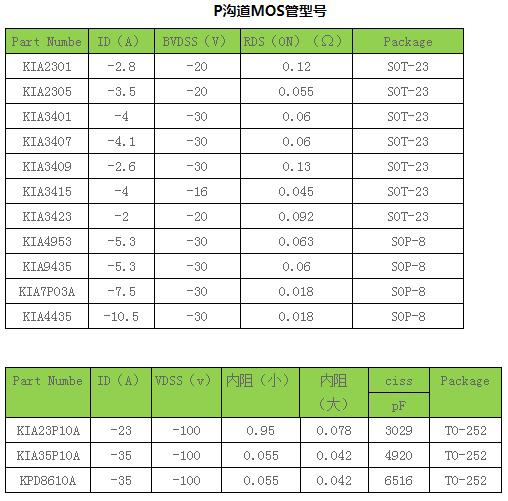 P沟道MOS管型号

| Part Numbe | ID（A） | BVDSS（V） | RDS（ON）（Ω） | Package |
|---|---|---|---|---|
| KIA2301 | -2.8 | -20 | 0.12 | SOT-23 |
| KIA2305 | -3.5 | -20 | 0.055 | SOT-23 |
| KIA3401 | -4 | -30 | 0.06 | SOT-23 |
| KIA3407 | -4.1 | -30 | 0.06 | SOT-23 |
| KIA3409 | -2.6 | -30 | 0.13 | SOT-23 |
| KIA3415 | -4 | -16 | 0.045 | SOT-23 |
| KIA3423 | -2 | -20 | 0.092 | SOT-23 |
| KIA4953 | -5.3 | -30 | 0.063 | SOP-8 |
| KIA9435 | -5.3 | -30 | 0.06 | SOP-8 |
| KIA7P03A | -7.5 | -30 | 0.018 | SOP-8 |
| KIA4435 | -10.5 | -30 | 0.018 | SOP-8 |

| Part Numbe | ID（A） | VDSS（v） | 内阻（小） | 内阻（大） | ciss pF | Package |
|---|---|---|---|---|---|---|
| KIA23P10A | -23 | -100 | 0.95 | 0.078 | 3029 | TO-252 |
| KIA35P10A | -35 | -100 | 0.055 | 0.042 | 4920 | TO-252 |
| KPD8610A | -35 | -100 | 0.055 | 0.042 | 6516 | TO-252 |